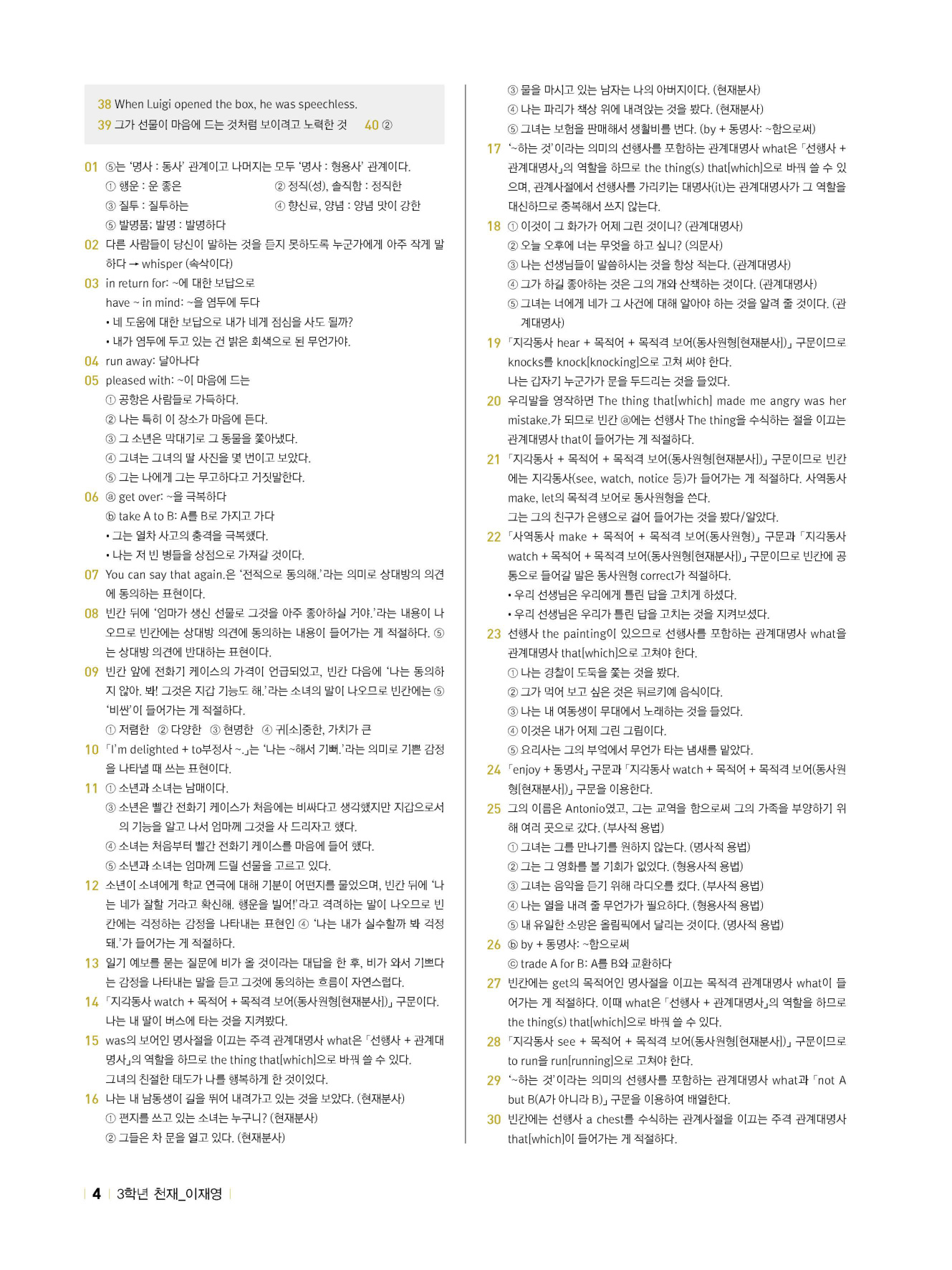 38 When Luigi opened the box, he was speechless.
39 그가 선물이 마음에 드는 것처럼 보이려고 노력한 것 40 ②

01 ⑤는 '명사 : 동사' 관계이고 나머지는 모두 '명사 : 형용사' 관계이다.
① 행운 : 운 좋은 ② 정직(성), 솔직함 : 정직한
③ 질투 : 질투하는 ④ 향신료, 양념 : 양념 맛이 강한
⑤ 발명품; 발명 : 발명하다

02 다른 사람들이 당신이 말하는 것을 듣지 못하도록 누군가에게 아주 작게 말하다 → whisper (속삭이다)

03 in return for: ~에 대한 보답으로
have ~ in mind: ~을 염두에 두다
• 네 도움에 대한 보답으로 내가 네게 점심을 사도 될까?
• 내가 염두에 두고 있는 건 밝은 회색으로 된 무언가야.

04 run away: 달아나다

05 pleased with: ~이 마음에 드는
① 공항은 사람들로 가득하다.
② 나는 특히 이 장소가 마음에 든다.
③ 그 소년은 막대기로 그 동물을 쫓아냈다.
④ 그녀는 그녀의 딸 사진을 몇 번이고 보았다.
⑤ 그는 나에게 그는 무고하다고 거짓말한다.

06 ⓐ get over: ~을 극복하다
ⓑ take A to B: A를 B로 가지고 가다
• 그는 열차 사고의 충격을 극복했다.
• 나는 저 빈 병들을 상점으로 가져갈 것이다.

07 You can say that again.은 '전적으로 동의해.'라는 의미로 상대방의 의견에 동의하는 표현이다.

08 빈칸 뒤에 '엄마가 생신 선물로 그것을 아주 좋아하실 거야.'라는 내용이 나오므로 빈칸에는 상대방 의견에 동의하는 내용이 들어가는 게 적절하다. ⑤는 상대방 의견에 반대하는 표현이다.

09 빈칸 앞에 전화기 케이스의 가격이 언급되었고, 빈칸 다음에 '나는 동의하지 않아. 봐! 그것은 지갑 기능도 해.'라는 소녀의 말이 나오므로 빈칸에는 ⑤ '비싼'이 들어가는 게 적절하다.
① 저렴한 ② 다양한 ③ 현명한 ④ 귀[소]중한, 가치가 큰

10 「I'm delighted + to부정사 ~.」는 '나는 ~해서 기뻐.'라는 의미로 기쁜 감정을 나타낼 때 쓰는 표현이다.

11 ① 소년과 소녀는 남매이다.
③ 소년은 빨간 전화기 케이스가 처음에는 비싸다고 생각했지만 지갑으로서의 기능을 알고 나서 엄마께 그것을 사 드리자고 했다.
④ 소녀는 처음부터 빨간 전화기 케이스를 마음에 들어 했다.
⑤ 소년과 소녀는 엄마께 드릴 선물을 고르고 있다.

12 소년이 소녀에게 학교 연극에 대해 기분이 어떤지를 물었으며, 빈칸 뒤에 '나는 네가 잘할 거라고 확신해. 행운을 빌어!'라고 격려하는 말이 나오므로 빈칸에는 걱정하는 감정을 나타내는 표현인 ④ '나는 내가 실수할까 봐 걱정돼.'가 들어가는 게 적절하다.

13 일기 예보를 묻는 질문에 비가 올 것이라는 대답을 한 후, 비가 와서 기쁘다는 감정을 나타내는 말을 듣고 그것에 동의하는 흐름이 자연스럽다.

14 「지각동사 watch + 목적어 + 목적격 보어(동사원형[현재분사])」 구문이다.
나는 내 딸이 버스에 타는 것을 지켜봤다.

15 was의 보어인 명사절을 이끄는 주격 관계대명사 what은 「선행사 + 관계대명사」의 역할을 하므로 the thing that[which]으로 바꿔 쓸 수 있다.
그녀의 친절한 태도가 나를 행복하게 한 것이었다.

16 나는 내 남동생이 길을 뛰어 내려가고 있는 것을 보았다. (현재분사)
① 편지를 쓰고 있는 소녀는 누구니? (현재분사)
② 그들은 차 문을 열고 있다. (현재분사)
③ 물을 마시고 있는 남자는 나의 아버지이다. (현재분사)
④ 나는 파리가 책상 위에 내려앉는 것을 봤다. (현재분사)
⑤ 그녀는 보험을 판매해서 생활비를 번다. (by + 동명사: ~함으로써)

17 '~하는 것'이라는 의미의 선행사를 포함하는 관계대명사 what은 「선행사 + 관계대명사」의 역할을 하므로 the thing(s) that[which]으로 바꿔 쓸 수 있으며, 관계사절에서 선행사를 가리키는 대명사(it)는 관계대명사가 그 역할을 대신하므로 중복해서 쓰지 않는다.

18 ① 이것이 그 화가가 어제 그린 것이니? (관계대명사)
② 오늘 오후에 너는 무엇을 하고 싶니? (의문사)
③ 나는 선생님들이 말씀하시는 것을 항상 적는다. (관계대명사)
④ 그가 하길 좋아하는 것은 그의 개와 산책하는 것이다. (관계대명사)
⑤ 그녀는 너에게 네가 그 사건에 대해 알아야 하는 것을 알려 줄 것이다. (관계대명사)

19 「지각동사 hear + 목적어 + 목적격 보어(동사원형[현재분사])」 구문이므로 knocks를 knock[knocking]으로 고쳐 써야 한다.
나는 갑자기 누군가가 문을 두드리는 것을 들었다.

20 우리말을 영작하면 The thing that[which] made me angry was her mistake.가 되므로 빈칸 ⓐ에는 선행사 The thing을 수식하는 절을 이끄는 관계대명사 that이 들어가는 게 적절하다.

21 「지각동사 + 목적어 + 목적격 보어(동사원형[현재분사])」 구문이므로 빈칸에는 지각동사(see, watch, notice 등)가 들어가는 게 적절하다. 사역동사 make, let의 목적격 보어로 동사원형을 쓴다.
그는 그의 친구가 은행으로 걸어 들어가는 것을 봤다/알았다.

22 「사역동사 make + 목적어 + 목적격 보어(동사원형)」 구문과 「지각동사 watch + 목적어 + 목적격 보어(동사원형[현재분사])」 구문이므로 빈칸에 공통으로 들어갈 말은 동사원형 correct가 적절하다.
• 우리 선생님은 우리에게 틀린 답을 고치게 하셨다.
• 우리 선생님은 우리가 틀린 답을 고치는 것을 지켜보셨다.

23 선행사 the painting이 있으므로 선행사를 포함하는 관계대명사 what을 관계대명사 that[which]으로 고쳐야 한다.
① 나는 경찰이 도둑을 쫓는 것을 봤다.
② 그가 먹어 보고 싶은 것은 튀르키예 음식이다.
③ 나는 내 여동생이 무대에서 노래하는 것을 들었다.
④ 이것은 내가 어제 그린 그림이다.
⑤ 요리사는 그의 부엌에서 무언가 타는 냄새를 맡았다.

24 「enjoy + 동명사」 구문과 「지각동사 watch + 목적어 + 목적격 보어(동사원형[현재분사])」 구문을 이용한다.

25 그의 이름은 Antonio였고, 그는 교역을 함으로써 그의 가족을 부양하기 위해 여러 곳으로 갔다. (부사적 용법)
① 그녀는 그를 만나기를 원하지 않는다. (명사적 용법)
② 그는 그 영화를 볼 기회가 없었다. (형용사적 용법)
③ 그녀는 음악을 듣기 위해 라디오를 켰다. (부사적 용법)
④ 나는 열을 내려 줄 무언가가 필요하다. (형용사적 용법)
⑤ 내 유일한 소망은 올림픽에서 달리는 것이다. (명사적 용법)

26 ⓑ by + 동명사: ~함으로써
ⓒ trade A for B: A를 B와 교환하다

27 빈칸에는 get의 목적어인 명사절을 이끄는 목적격 관계대명사 what이 들어가는 게 적절하다. 이때 what은 「선행사 + 관계대명사」의 역할을 하므로 the thing(s) that[which]으로 바꿔 쓸 수 있다.

28 「지각동사 see + 목적어 + 목적격 보어(동사원형[현재분사])」 구문이므로 to run을 run[running]으로 고쳐야 한다.

29 '~하는 것'이라는 의미의 선행사를 포함하는 관계대명사 what과 「not A but B(A가 아니라 B)」 구문을 이용하여 배열한다.

30 빈칸에는 선행사 a chest를 수식하는 관계사절을 이끄는 주격 관계대명사 that[which]이 들어가는 게 적절하다.

4 3학년 천재_이재영